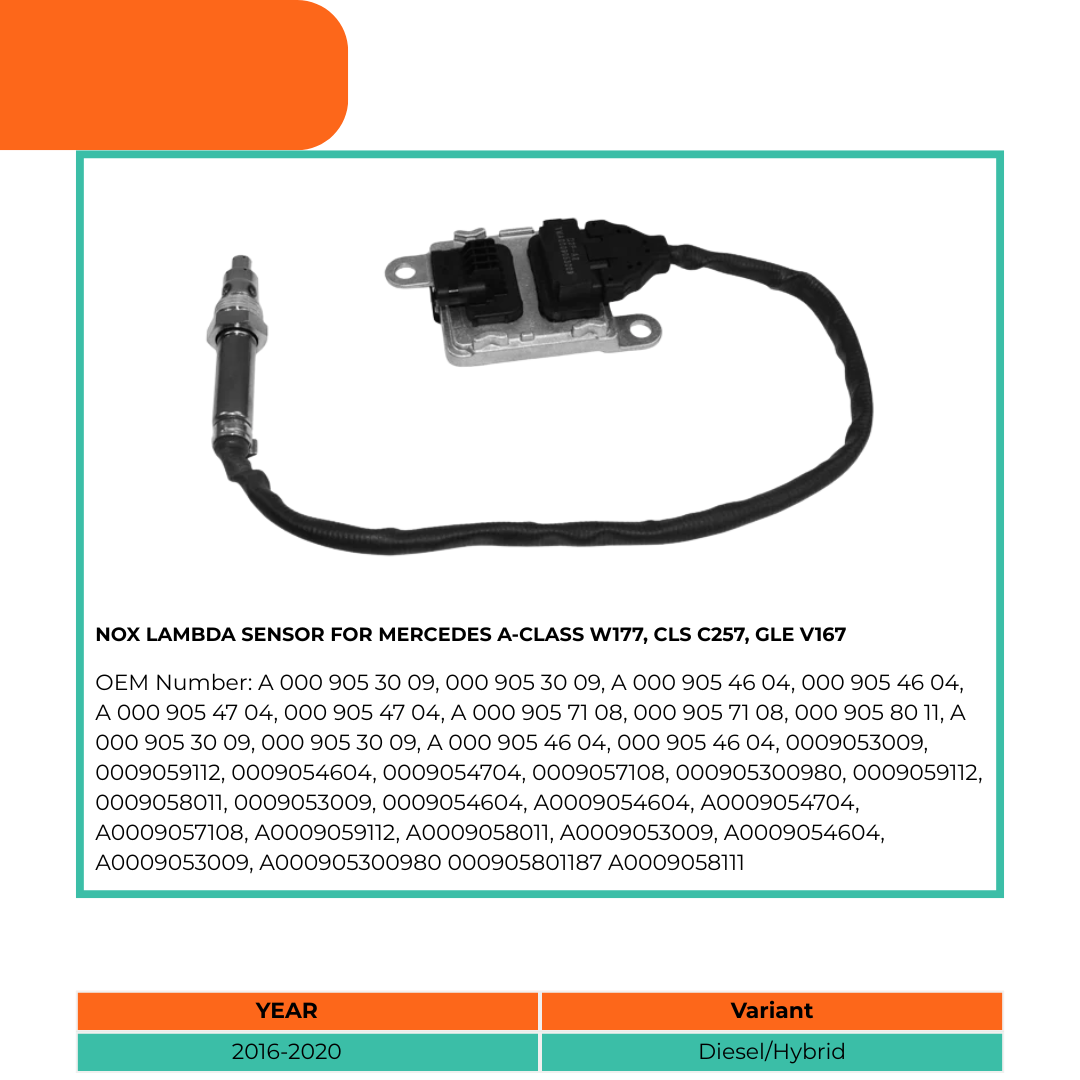 NOX LAMBDA SENSOR FOR MERCEDES A-CLASS W177, CLS C257, GLE V167

OEM Number: A 000 905 30 09, 000 905 30 09, A 000 905 46 04, 000 905 46 04, A 000 905 47 04, 000 905 47 04, A 000 905 71 08, 000 905 71 08, 000 905 80 11, A 000 905 30 09, 000 905 30 09, A 000 905 46 04, 000 905 46 04, 0009053009, 0009059112, 0009054604, 0009054704, 0009057108, 000905300980, 0009059112, 0009058011, 0009053009, 0009054604, A0009054604, A0009054704, A0009057108, A0009059112, A0009058011, A0009053009, A0009054604, A0009053009, A000905300980 000905801187 A0009058111

| YEAR | Variant |
|---|---|
| 2016-2020 | Diesel/Hybrid |